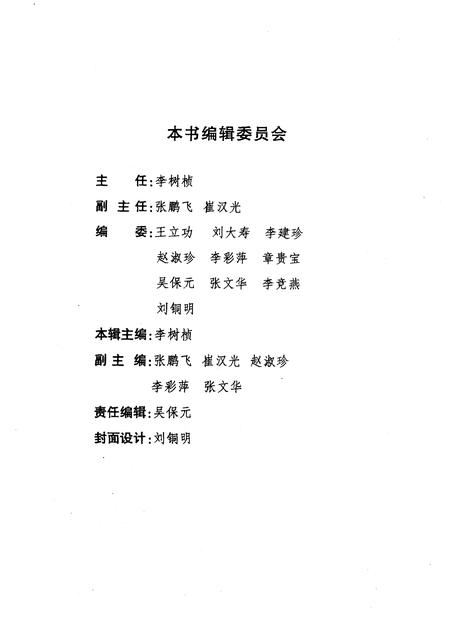 本书编辑委员会

主　任：李树桢

副主任：张鹏飞　崔汉光

编　委：王立功　刘大寿　李建珍
赵淑珍　李彩萍　章贵宝
吴保元　张文华　李竞燕
刘铜明

本辑主编：李树桢

副主编：张鹏飞　崔汉光　赵淑珍
李彩萍　张文华

责任编辑：吴保元

封面设计：刘铜明